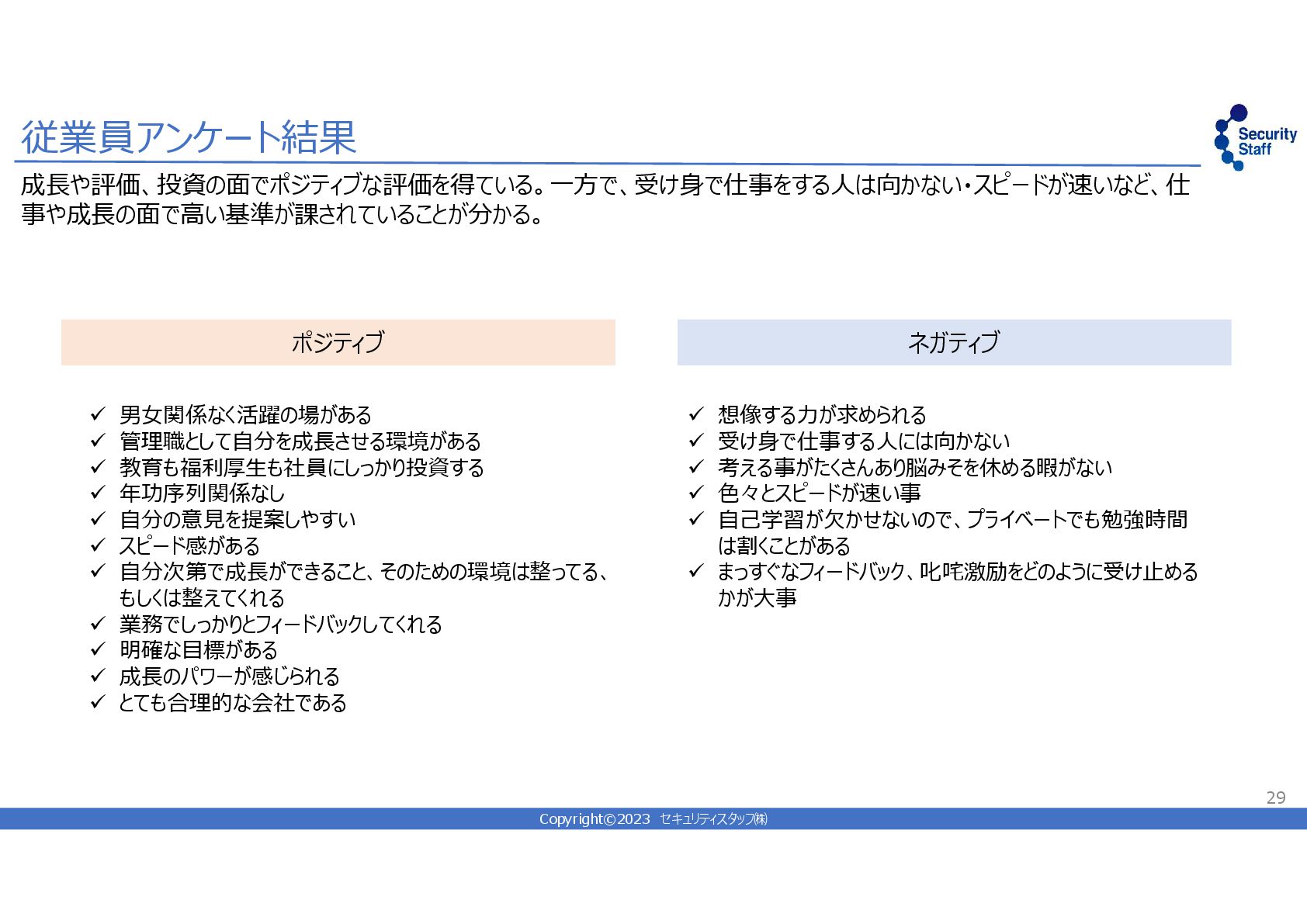 従業員アンケート結果

Security Staff

成長や評価、投資の面でポジティブな評価を得ている。一方で、受け身で仕事をする人は向かない・スピードが速いなど、仕事や成長の面で高い基準が課されていることが分かる。

ポジティブ

✓ 男女関係なく活躍の場がある
✓ 管理職として自分を成長させる環境がある
✓ 教育も福利厚生も社員にしっかり投資する
✓ 年功序列関係なし
✓ 自分の意見を提案しやすい
✓ スピード感がある
✓ 自分次第で成長ができること、そのための環境は整ってる、もしくは整えてくれる
✓ 業務でしっかりとフィードバックしてくれる
✓ 明確な目標がある
✓ 成長のパワーが感じられる
✓ とても合理的な会社である

ネガティブ

✓ 想像する力が求められる
✓ 受け身で仕事する人には向かない
✓ 考える事がたくさんあり脳みそを休める暇がない
✓ 色々とスピードが速い事
✓ 自己学習が欠かせないので、プライベートでも勉強時間は割くことがある
✓ まっすぐなフィードバック、叱咤激励をどのように受け止めるかが大事

29

Copyright©2023 セキュリティスタッフ㈱